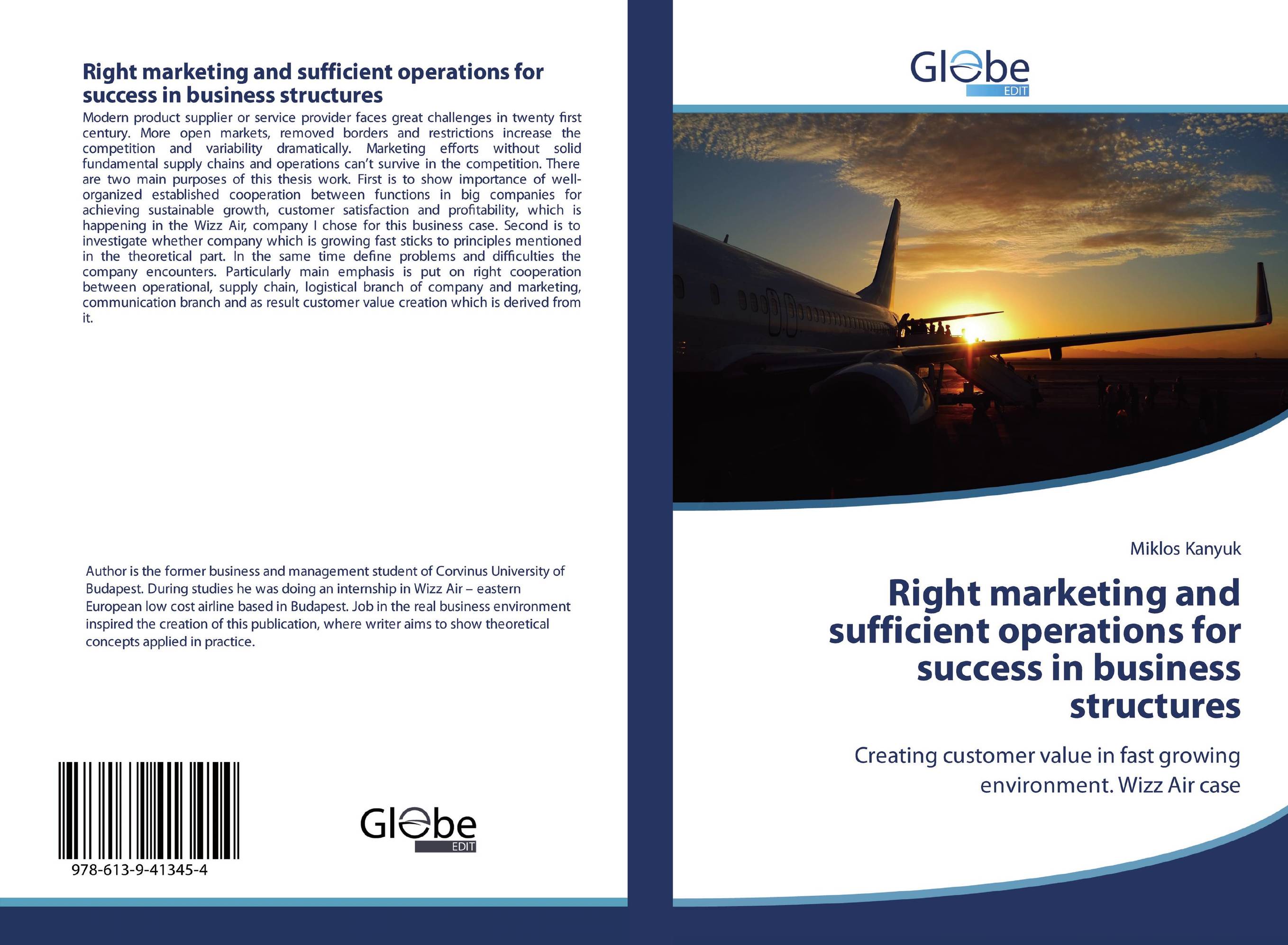 Right marketing and sufficient operations for success in business structures

Modern product supplier or service provider faces great challenges in twenty first century. More open markets, removed borders and restrictions increase the competition and variability dramatically. Marketing efforts without solid fundamental supply chains and operations can't survive in the competition. There are two main purposes of this thesis work. First is to show importance of well-organized established cooperation between functions in big companies for achieving sustainable growth, customer satisfaction and profitability, which is happening in the Wizz Air, company I chose for this business case. Second is to investigate whether company which is growing fast sticks to principles mentioned in the theoretical part. In the same time define problems and difficulties the company encounters. Particularly main emphasis is put on right cooperation between operational, supply chain, logistical branch of company and marketing, communication branch and as result customer value creation which is derived from it.

Author is the former business and management student of Corvinus University of Budapest. During studies he was doing an internship in Wizz Air – eastern European low cost airline based in Budapest. Job in the real business environment inspired the creation of this publication, where writer aims to show theoretical concepts applied in practice.

978-613-9-41345-4

Globe EDIT

Globe EDIT

Miklos Kanyuk

Right marketing and sufficient operations for success in business structures

Creating customer value in fast growing environment. Wizz Air case